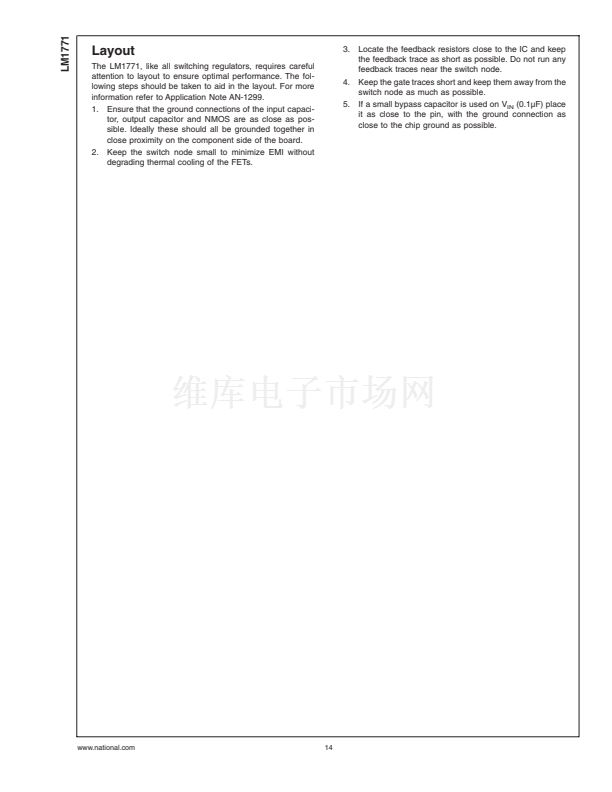 LM1771

Layout

The LM1771, like all switching regulators, requires careful attention to layout to ensure optimal performance. The following steps should be taken to aid in the layout. For more information refer to Application Note AN-1299.

1. Ensure that the ground connections of the input capacitor, output capacitor and NMOS are as close as possible. Ideally these should all be grounded together in close proximity on the component side of the board.

2. Keep the switch node small to minimize EMI without degrading thermal cooling of the FETs.

3. Locate the feedback resistors close to the IC and keep the feedback trace as short as possible. Do not run any feedback traces near the switch node.

4. Keep the gate traces short and keep them away from the switch node as much as possible.

5. If a small bypass capacitor is used on $V_{IN}$ (0.1µF) place it as close to the pin, with the ground connection as close to the chip ground as possible.

维库电子市场网

www.national.com

14